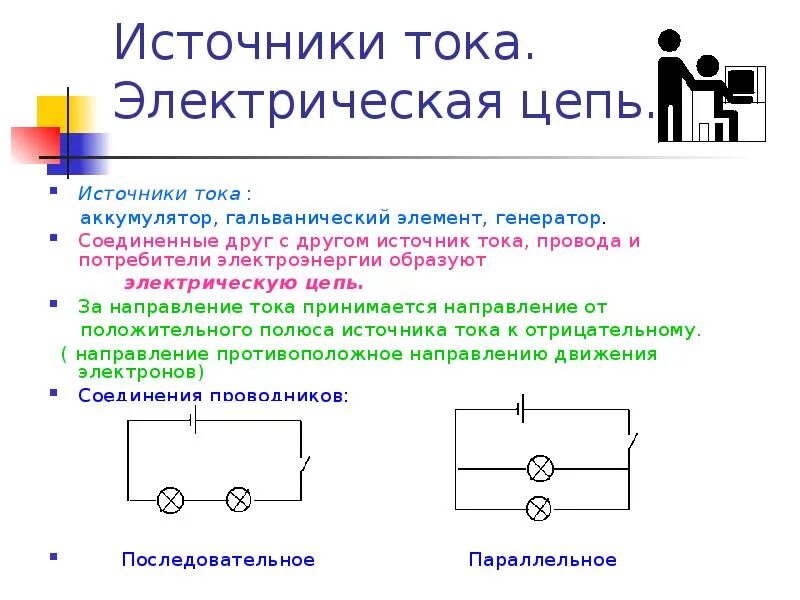 Источники тока.
Электрическая цепь.

Источники тока :
аккумулятор, гальванический элемент, генератор.

Соединенные друг с другом источник тока, провода и потребители электроэнергии образуют
электрическую цепь.

За направление тока принимается направление от положительного полюса источника тока к отрицательному.
( направление противоположное направлению движения электронов)

Соединения проводников:

Последовательное Параллельное